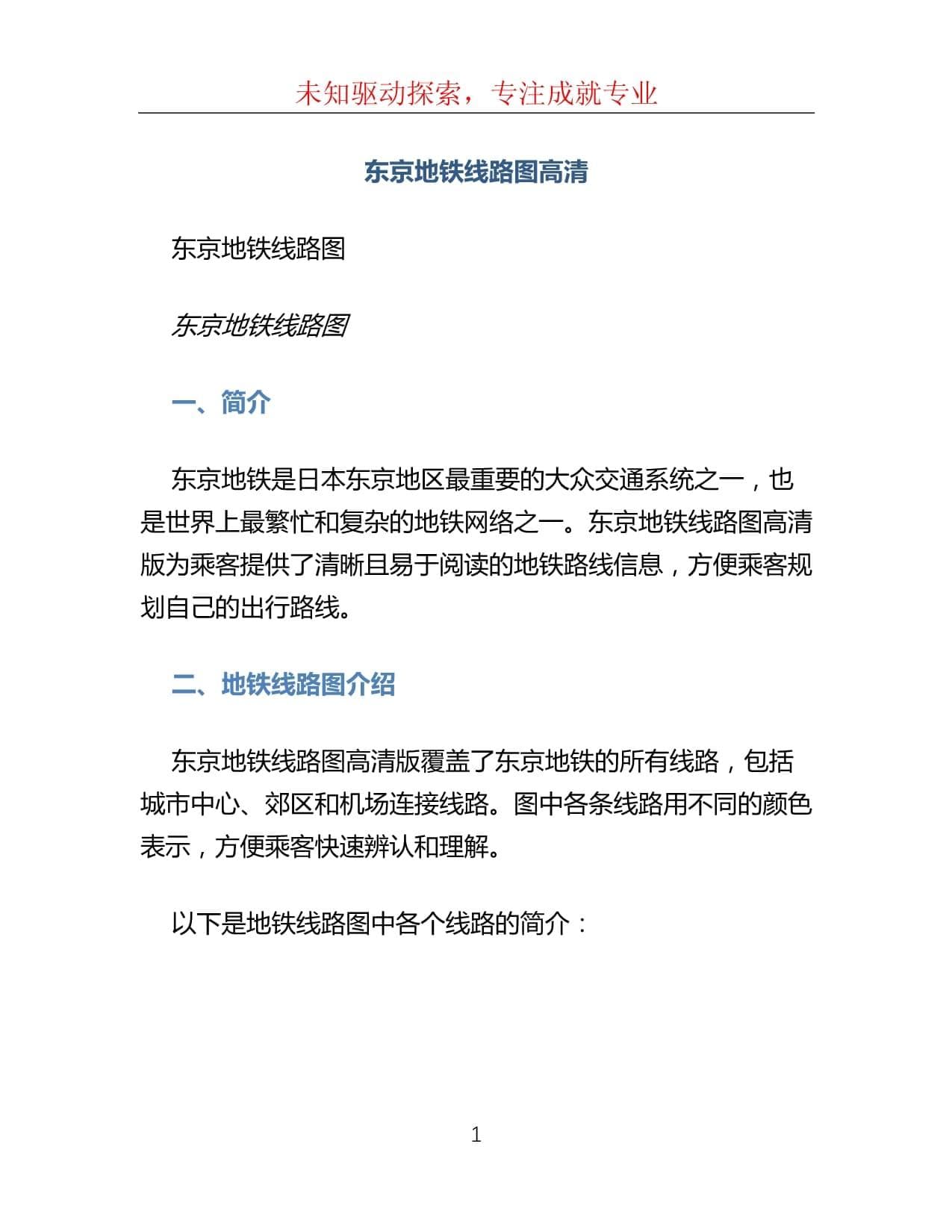 未知驱动探索，专注成就专业

东京地铁线路图高清

东京地铁线路图

东京地铁线路图

一、简介

东京地铁是日本东京地区最重要的大众交通系统之一，也是世界上最繁忙和复杂的地铁网络之一。东京地铁线路图高清版为乘客提供了清晰且易于阅读的地铁路线信息，方便乘客规划自己的出行路线。

二、地铁线路图介绍

东京地铁线路图高清版覆盖了东京地铁的所有线路，包括城市中心、郊区和机场连接线路。图中各条线路用不同的颜色表示，方便乘客快速辨认和理解。

以下是地铁线路图中各个线路的简介：

1